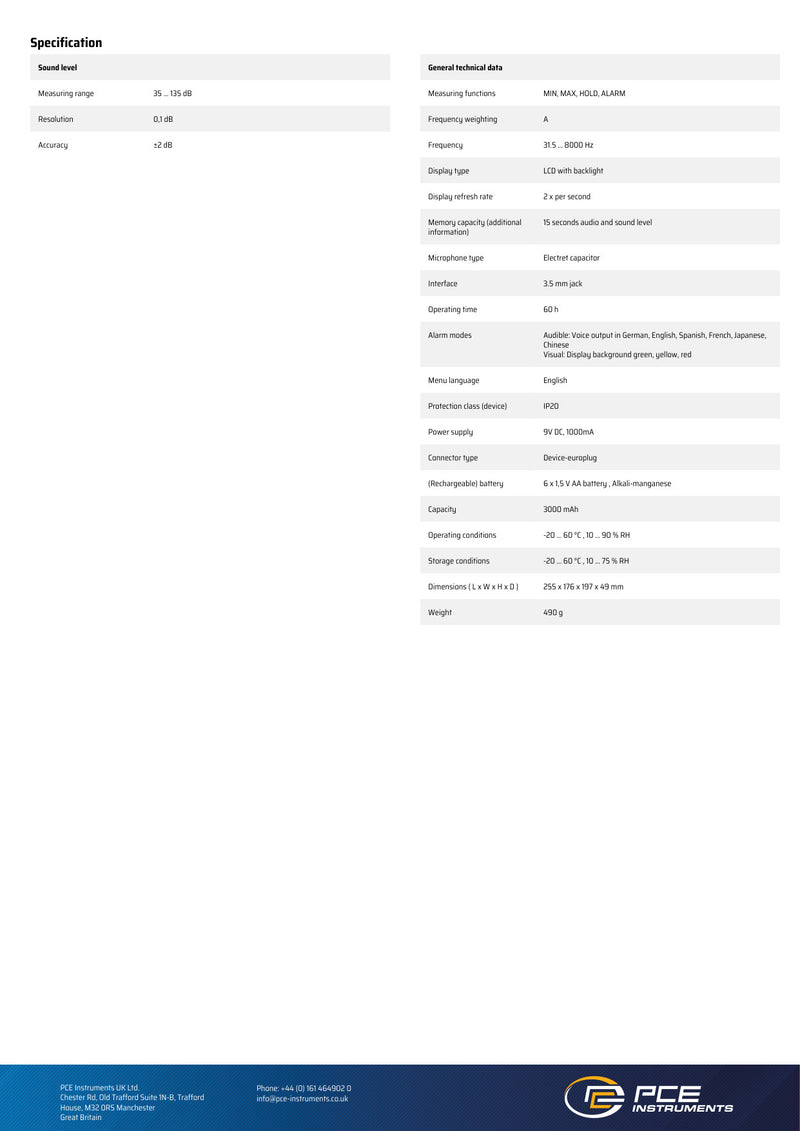 Specification

| Sound level | |
|---|---|
| Measuring range | 35 ... 135 dB |
| Resolution | 0,1 dB |
| Accuracy | ±2 dB |

| General technical data | |
|---|---|
| Measuring functions | MIN, MAX, HOLD, ALARM |
| Frequency weighting | A |
| Frequency | 31.5 ... 8000 Hz |
| Display type | LCD with backlight |
| Display refresh rate | 2 x per second |
| Memory capacity (additional information) | 15 seconds audio and sound level |
| Microphone type | Electret capacitor |
| Interface | 3.5 mm jack |
| Operating time | 60 h |
| Alarm modes | Audible: Voice output in German, English, Spanish, French, Japanese, Chinese Visual: Display background green, yellow, red |
| Menu language | English |
| Protection class (device) | IP20 |
| Power supply | 9V DC, 1000mA |
| Connector type | Device-europlug |
| (Rechargeable) battery | 6 x 1,5 V AA battery , Alkali-manganese |
| Capacity | 3000 mAh |
| Operating conditions | -20 ... 60 °C , 10 ... 90 % RH |
| Storage conditions | -20 ... 60 °C , 10 ... 75 % RH |
| Dimensions ( L x W x H x D ) | 255 x 176 x 197 x 49 mm |
| Weight | 490 g |

PCE Instruments UK Ltd.
Chester Rd, Old Trafford Suite 1N-B, Trafford House, M32 0RS Manchester
Great Britain

Phone: +44 (0) 161 464902 0
info@pce-instruments.co.uk

PCE INSTRUMENTS